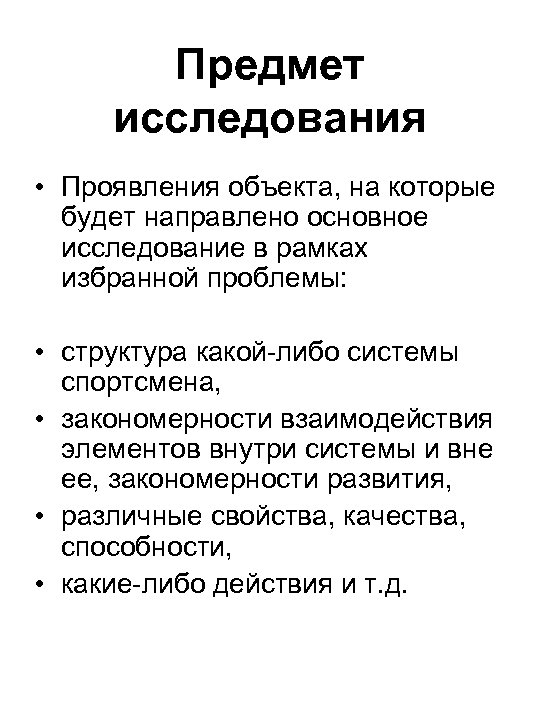 Предмет исследования

• Проявления объекта, на которые будет направлено основное исследование в рамках избранной проблемы:

• структура какой-либо системы спортсмена,
• закономерности взаимодействия элементов внутри системы и вне ее, закономерности развития,
• различные свойства, качества, способности,
• какие-либо действия и т.д.